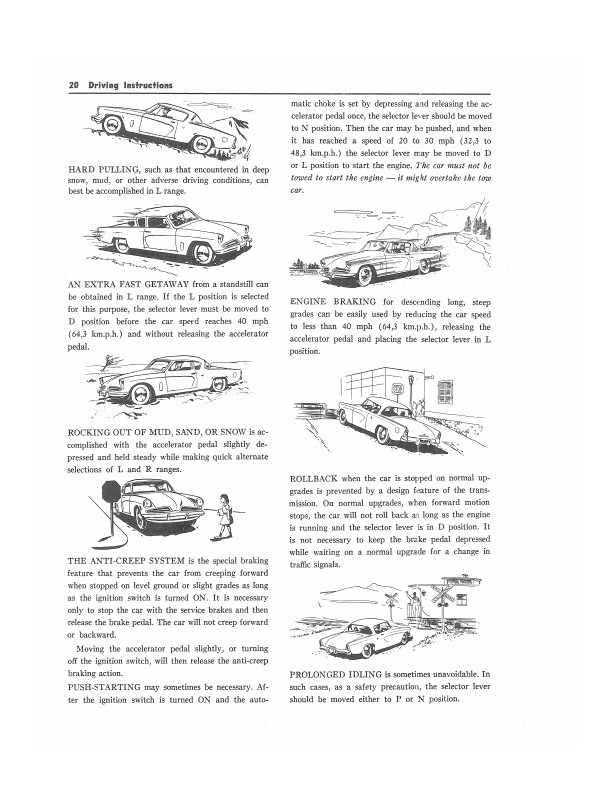 20 Driving Instructions

HARD PULLING, such as that encountered in deep snow, mud, or other adverse driving conditions, can best be accomplished in L range.

AN EXTRA FAST GETAWAY from a standstill can be obtained in L range. If the L position is selected for this purpose, the selector lever must be moved to D position before the car speed reaches 40 mph (64,3 km.p.h.) and without releasing the accelerator pedal.

ROCKING OUT OF MUD, SAND, OR SNOW is accomplished with the accelerator pedal slightly depressed and held steady while making quick alternate selections of L and R ranges.

THE ANTI-CREEP SYSTEM is the special braking feature that prevents the car from creeping forward when stopped on level ground or slight grades as long as the ignition switch is turned ON. It is necessary only to stop the car with the service brakes and then release the brake pedal. The car will not creep forward or backward.

Moving the accelerator pedal slightly, or turning off the ignition switch, will then release the anti-creep braking action.

PUSH-STARTING may sometimes be necessary. After the ignition switch is turned ON and the automatic choke is set by depressing and releasing the accelerator pedal once, the selector lever should be moved to N position. Then the car may be pushed, and when it has reached a speed of 20 to 30 mph (32,3 to 48,3 km.p.h.) the selector lever may be moved to D or L position to start the engine. The car must not be towed to start the engine — it might overtake the tow car.

ENGINE BRAKING for descending long, steep grades can be easily used by reducing the car speed to less than 40 mph (64,3 km.p.h.), releasing the accelerator pedal and placing the selector lever in L position.

ROLLBACK when the car is stopped on normal upgrades is prevented by a design feature of the transmission. On normal upgrades, when forward motion stops, the car will not roll back as long as the engine is running and the selector lever is in D position. It is not necessary to keep the brake pedal depressed while waiting on a normal upgrade for a change in traffic signals.

PROLONGED IDLING is sometimes unavoidable. In such cases, as a safety precaution, the selector lever should be moved either to P or N position.